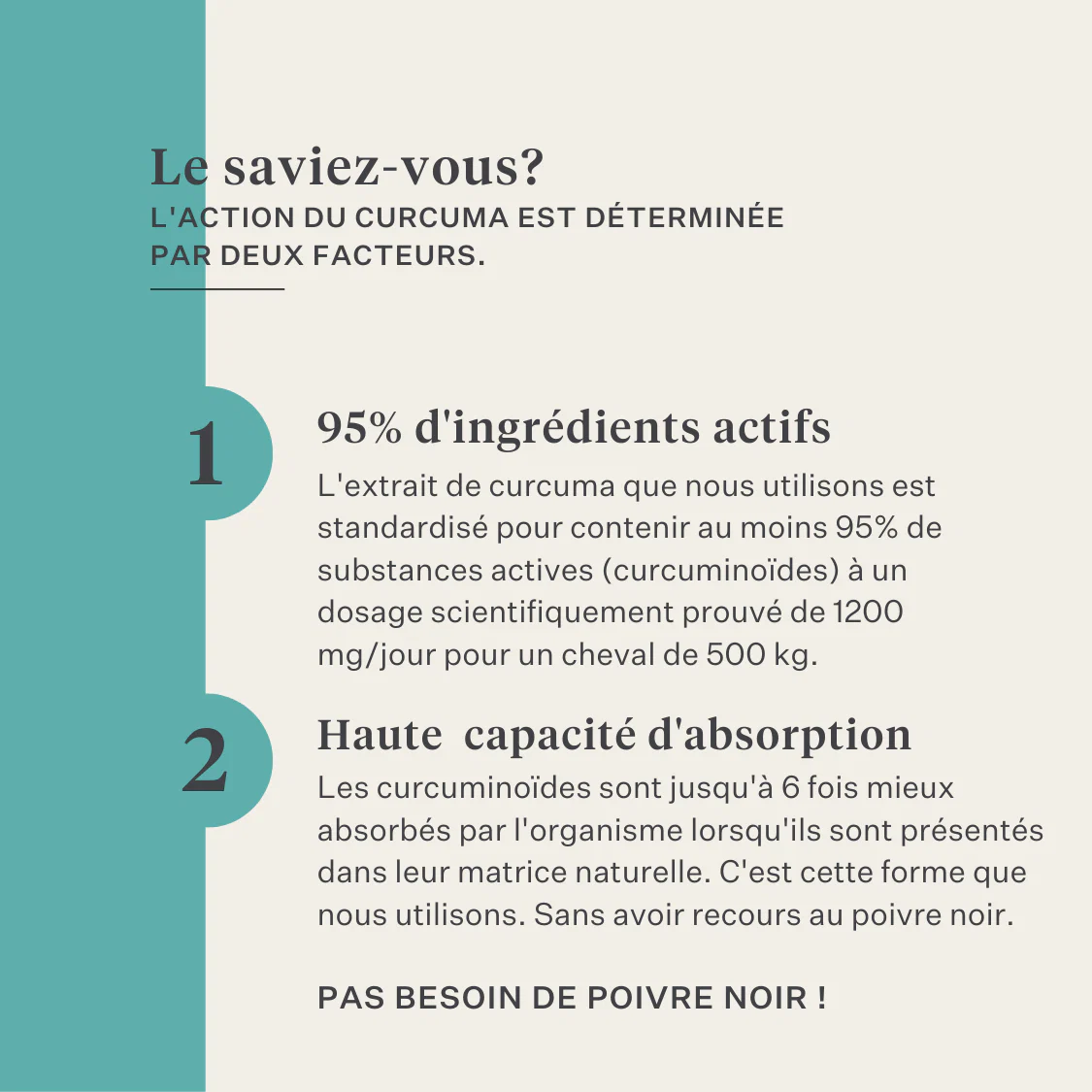 Le saviez-vous?
L'ACTION DU CURCUMA EST DÉTERMINÉE PAR DEUX FACTEURS.

1

95% d'ingrédients actifs

L'extrait de curcuma que nous utilisons est standardisé pour contenir au moins 95% de substances actives (curcuminoïdes) à un dosage scientifiquement prouvé de 1200 mg/jour pour un cheval de 500 kg.

2

Haute capacité d'absorption

Les curcuminoïdes sont jusqu'à 6 fois mieux absorbés par l'organisme lorsqu'ils sont présentés dans leur matrice naturelle. C'est cette forme que nous utilisons. Sans avoir recours au poivre noir.

PAS BESOIN DE POIVRE NOIR !